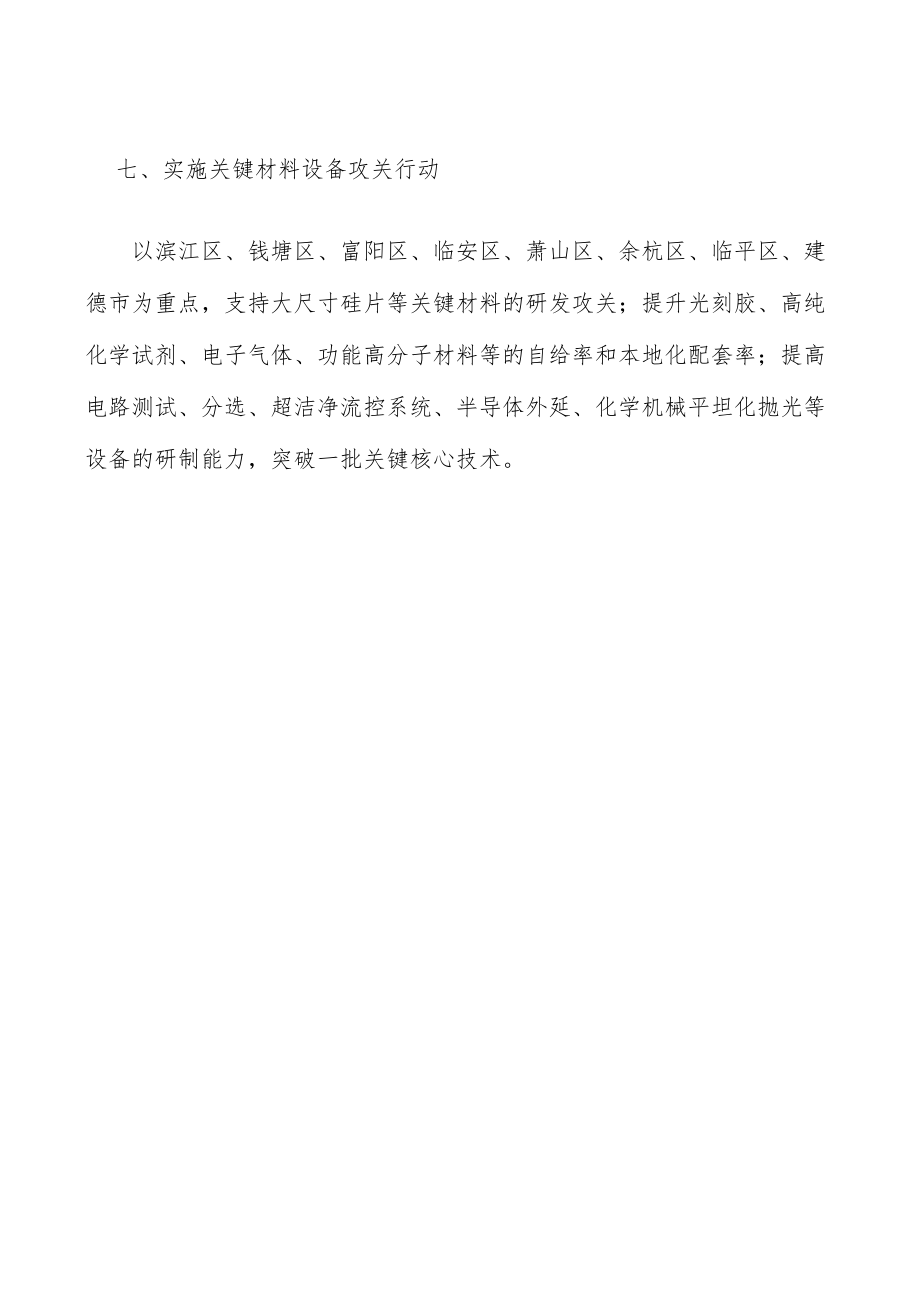 七、实施关键材料设备攻关行动

以滨江区、钱塘区、富阳区、临安区、萧山区、余杭区、临平区、建德市为重点，支持大尺寸硅片等关键材料的研发攻关；提升光刻胶、高纯化学试剂、电子气体、功能高分子材料等的自给率和本地化配套率；提高电路测试、分选、超洁净流控系统、半导体外延、化学机械平坦化抛光等设备的研制能力，突破一批关键核心技术。